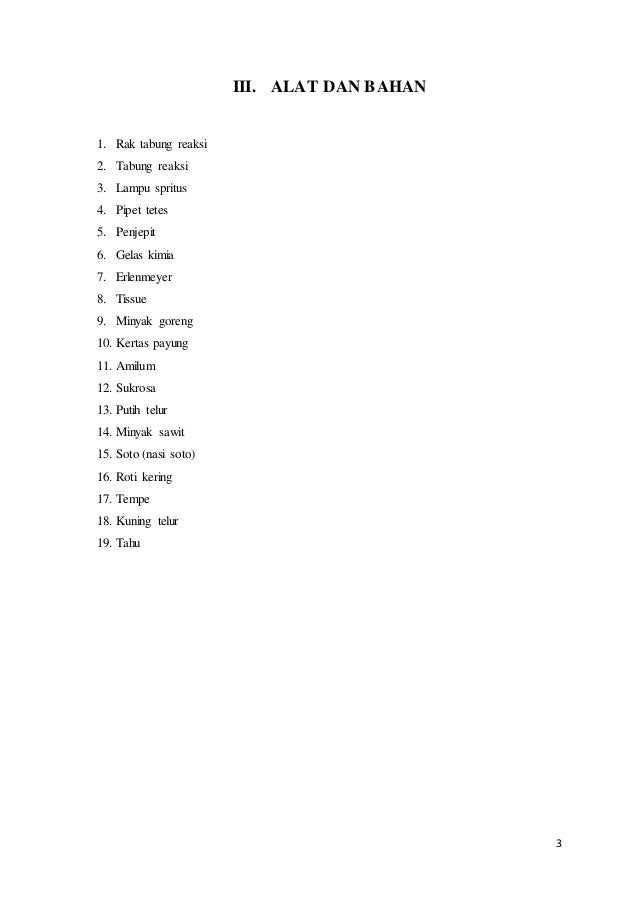 III. ALAT DAN BAHAN

1. Rak tabung reaksi
2. Tabung reaksi
3. Lampu spritus
4. Pipet tetes
5. Penjepit
6. Gelas kimia
7. Erlenmeyer
8. Tissue
9. Minyak goreng
10. Kertas payung
11. Amilum
12. Sukrosa
13. Putih telur
14. Minyak sawit
15. Soto (nasi soto)
16. Roti kering
17. Tempe
18. Kuning telur
19. Tahu

3